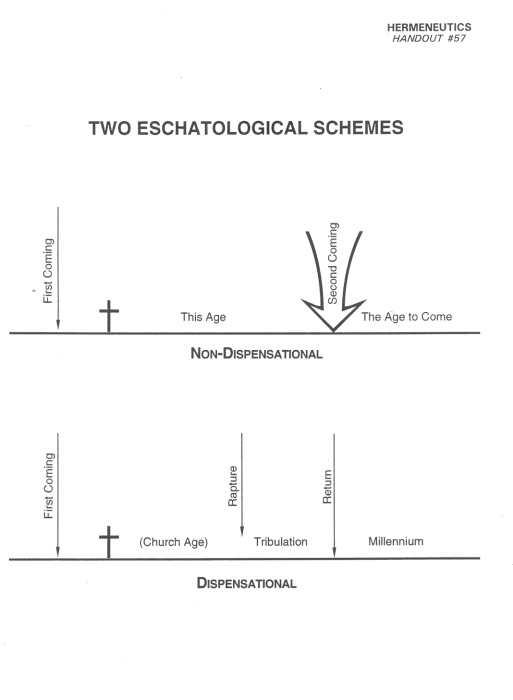 HERMENEUTICS
HANDOUT #57

TWO ESCHATOLOGICAL SCHEMES

First Coming

This Age

Second Coming

The Age to Come

NON-DISPENSATIONAL

First Coming

(Church Age)

Rapture

Tribulation

Return

Millennium

DISPENSATIONAL